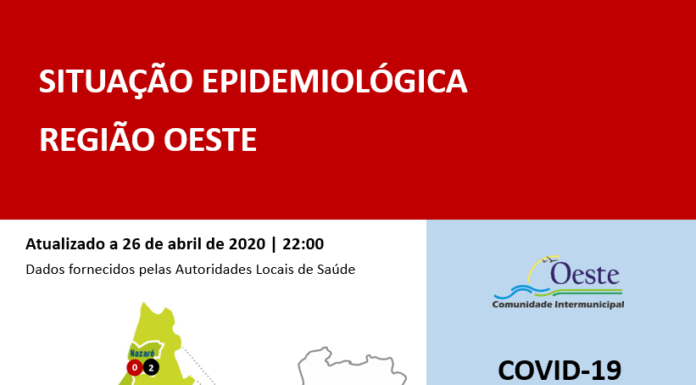 SITUAÇÃO EPIDEMIOLÓGICA
REGIÃO OESTE

Atualizado a 26 de abril de 2020 | 22:00
Dados fornecidos pelas Autoridades Locais de Saúde

Nazaré
0 2

Oeste
Comunidade Intermunicipal

COVID-19